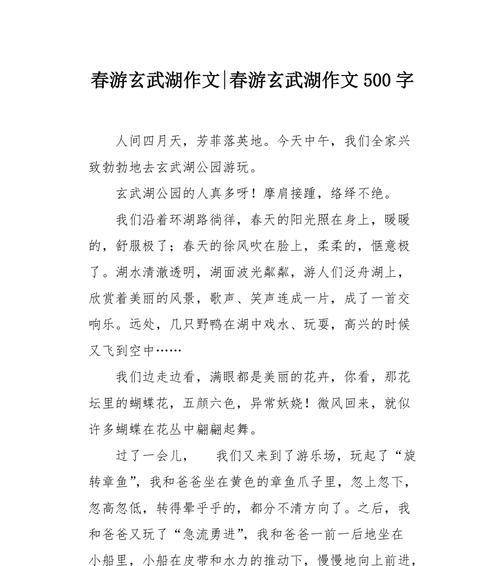 春游玄武湖作文|春游玄武湖作文500字

人间四月天，芳菲落英地。今天中午，我们全家兴致勃勃地去玄武湖公园游玩。

玄武湖公园的人真多呀！摩肩接踵，络绎不绝。

我们沿着环湖路徜徉，春天的阳光照在身上，暖暖的，舒服极了；春天的徐风吹在脸上，柔柔的，惬意极了。湖水清澈透明，湖面波光粼粼，游人们泛舟湖上，欣赏着美丽的风景，歌声、笑声连成一片，成了一首交响乐。远处，几只野鸭在湖中戏水、玩耍，高兴的时候又飞到空中……

我们边走边看，满眼都是美丽的花卉，你看，那花坛里的蝴蝶花，五颜六色，异常妖娆！微风回来，就似许多蝴蝶在花丛中翩翩起舞。

过了一会儿，　我们又来到了游乐场，玩起了“旋转章鱼”，我和爸爸坐在黄色的章鱼爪子里，忽上忽下，忽高忽低，转得晕乎乎的，都分不清方向了。之后，我和爸爸又玩了“急流勇进”，我和爸爸一前一后地坐在小船里，小船在皮带和水力的推动下，慢慢地向上前进，